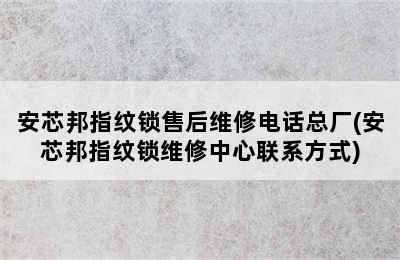 安芯邦指纹锁售后维修电话总厂(安芯邦指纹锁维修中心联系方式)